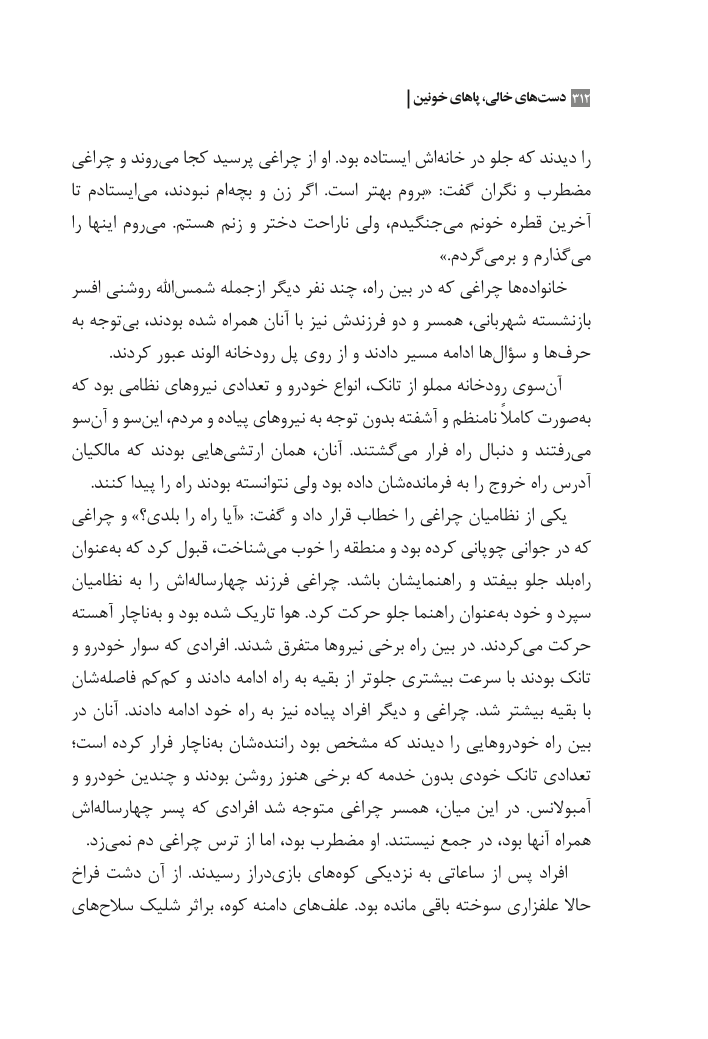 ۳۱۲ دست‌های خالی، پاهای خونین

را دیدند که جلو در خانه‌اش ایستاده بود. او از چراغی پرسید کجا می‌روند و چراغی مضطرب و نگران گفت: «بروم بهتر است. اگر زن و بچه‌ام نبودند، می‌ایستادم تا آخرین قطره خونم می‌جنگیدم، ولی ناراحت دختر و زنم هستم. می‌روم اینها را می‌گذارم و برمی‌گردم.»

خانواده‌ها چراغی که در بین راه، چند نفر دیگر ازجمله شمس‌الله روشنی افسر بازنشسته شهربانی، همسر و دو فرزندش نیز با آنان همراه شده بودند، بی‌توجه به حرف‌ها و سؤال‌ها ادامه مسیر دادند و از روی پل رودخانه الوند عبور کردند.

آن‌سوی رودخانه مملو از تانک، انواع خودرو و تعدادی نیروهای نظامی بود که به‌صورت کاملاً نامنظم و آشفته بدون توجه به نیروهای پیاده و مردم، این‌سو و آن‌سو می‌رفتند و دنبال راه فرار می‌گشتند. آنان، همان ارتشی‌هایی بودند که مالکیان آدرس راه خروج را به فرمانده‌شان داده بود ولی نتوانسته بودند راه را پیدا کنند.

یکی از نظامیان چراغی را خطاب قرار داد و گفت: «آیا راه را بلدی؟» و چراغی که در جوانی چوپانی کرده بود و منطقه را خوب می‌شناخت، قبول کرد که به‌عنوان راه‌بلد جلو بیفتد و راهنمایشان باشد. چراغی فرزند چهارساله‌اش را به نظامیان سپرد و خود به‌عنوان راهنما جلو حرکت کرد. هوا تاریک شده بود و به‌ناچار آهسته حرکت می‌کردند. در بین راه برخی نیروها متفرق شدند. افرادی که سوار خودرو و تانک بودند با سرعت بیشتری جلوتر از بقیه به راه ادامه دادند و کم‌کم فاصله‌شان با بقیه بیشتر شد. چراغی و دیگر افراد پیاده نیز به راه خود ادامه دادند. آنان در بین راه خودروهایی را دیدند که مشخص بود راننده‌شان به‌ناچار فرار کرده است؛ تعدادی تانک خودی بدون خدمه که برخی هنوز روشن بودند و چندین خودرو و آمبولانس. در این میان، همسر چراغی متوجه شد افرادی که پسر چهارساله‌اش همراه آنها بود، در جمع نیستند. او مضطرب بود، اما از ترس چراغی دم نمی‌زد.

افراد پس از ساعاتی به نزدیکی کوه‌های بازی‌دراز رسیدند. از آن دشت فراخ حالا علفزاری سوخته باقی مانده بود. علف‌های دامنه کوه، براثر شلیک سلاح‌های